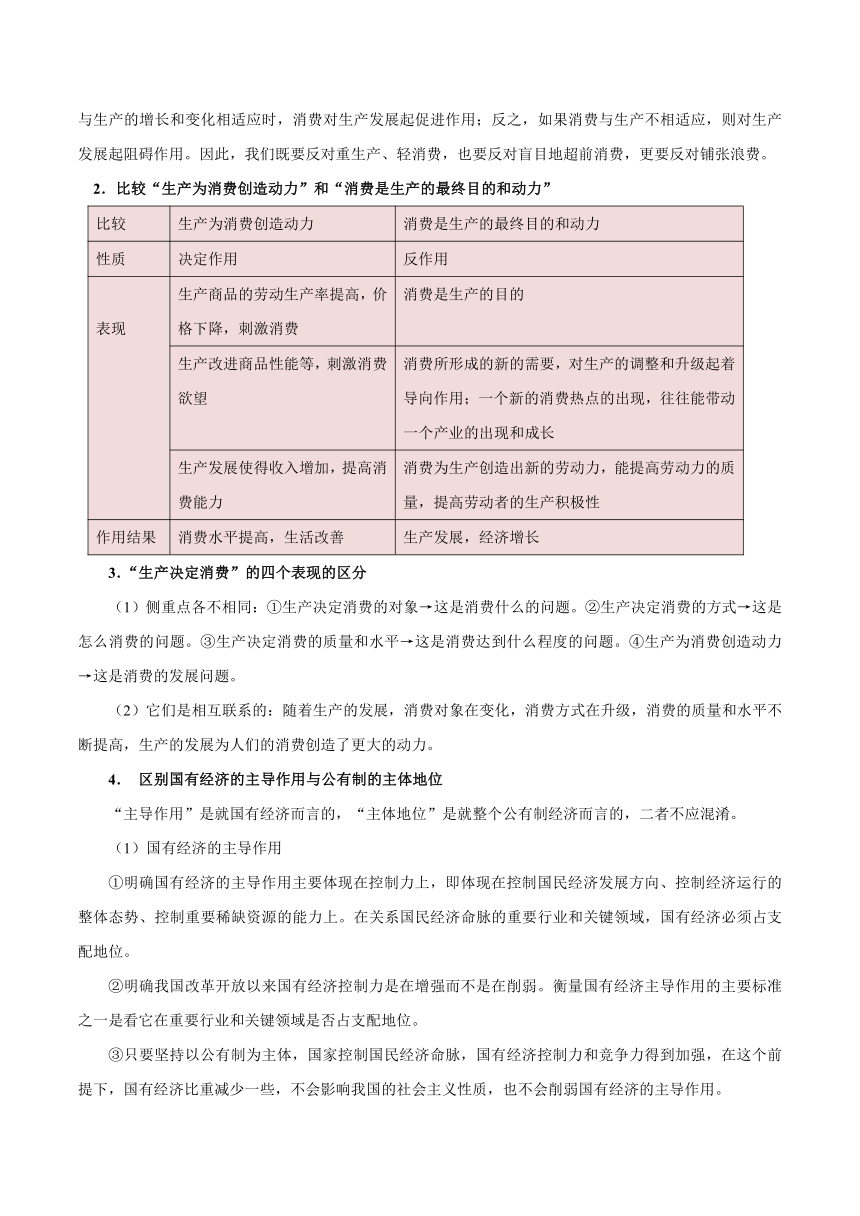 与生产的增长和变化相适应时，消费对生产发展起促进作用；反之，如果消费与生产不相适应，则对生产发展起阻碍作用。因此，我们既要反对重生产、轻消费，也要反对盲目地超前消费，更要反对铺张浪费。

2．比较“生产为消费创造动力”和“消费是生产的最终目的和动力”

| 比较 | 生产为消费创造动力 | 消费是生产的最终目的和动力 |
|---|---|---|
| 性质 | 决定作用 | 反作用 |
| 表现 | 生产商品的劳动生产率提高，价格下降，刺激消费 | 消费是生产的目的 |
|  | 生产改进商品性能等，刺激消费欲望 | 消费所形成的新的需要，对生产的调整和升级起着导向作用；一个新的消费热点的出现，往往能带动一个产业的出现和成长 |
|  | 生产发展使得收入增加，提高消费能力 | 消费为生产创造出新的劳动力，能提高劳动力的质量，提高劳动者的生产积极性 |
| 作用结果 | 消费水平提高，生活改善 | 生产发展，经济增长 |

3．“生产决定消费”的四个表现的区分

（1）侧重点各不相同：①生产决定消费的对象→这是消费什么的问题。②生产决定消费的方式→这是怎么消费的问题。③生产决定消费的质量和水平→这是消费达到什么程度的问题。④生产为消费创造动力→这是消费的发展问题。

（2）它们是相互联系的：随着生产的发展，消费对象在变化，消费方式在升级，消费的质量和水平不断提高，生产的发展为人们的消费创造了更大的动力。

4． 区别国有经济的主导作用与公有制的主体地位

“主导作用”是就国有经济而言的，“主体地位”是就整个公有制经济而言的，二者不应混淆。

（1）国有经济的主导作用

①明确国有经济的主导作用主要体现在控制力上，即体现在控制国民经济发展方向、控制经济运行的整体态势、控制重要稀缺资源的能力上。在关系国民经济命脉的重要行业和关键领域，国有经济必须占支配地位。

②明确我国改革开放以来国有经济控制力是在增强而不是在削弱。衡量国有经济主导作用的主要标准之一是看它在重要行业和关键领域是否占支配地位。

③只要坚持以公有制为主体，国家控制国民经济命脉，国有经济控制力和竞争力得到加强，在这个前提下，国有经济比重减少一些，不会影响我国的社会主义性质，也不会削弱国有经济的主导作用。